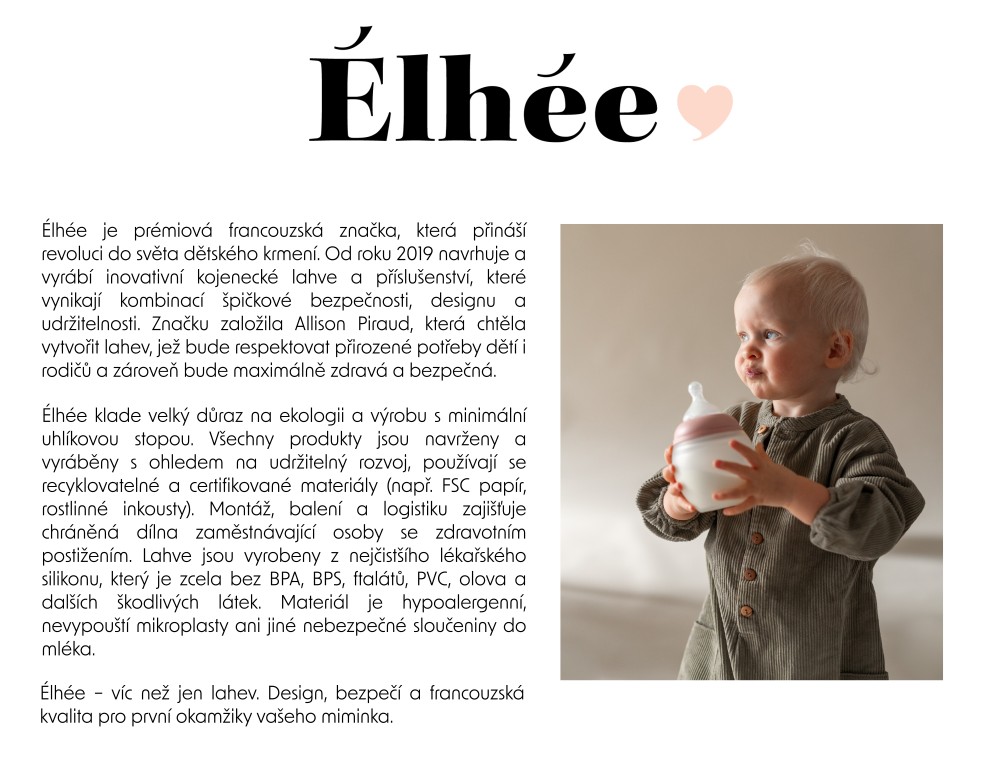 Élhée

Élhée je prémiová francouzská značka, která přináší revoluci do světa dětského krmení. Od roku 2019 navrhuje a vyrábí inovativní kojenecké lahve a příslušenství, které vynikají kombinací špičkové bezpečnosti, designu a udržitelnosti. Značku založila Allison Piraud, která chtěla vytvořit lahev, jež bude respektovat přirozené potřeby dětí i rodičů a zároveň bude maximálně zdravá a bezpečná.

Élhée klade velký důraz na ekologii a výrobu s minimální uhlíkovou stopou. Všechny produkty jsou navrženy a vyráběny s ohledem na udržitelný rozvoj, používají se recyklovatelné a certifikované materiály (např. FSC papír, rostlinné inkousty). Montáž, balení a logistiku zajišťuje chráněná dílna zaměstnávající osoby se zdravotním postižením. Lahve jsou vyrobeny z nejčistšího lékařského silikonu, který je zcela bez BPA, BPS, ftalátů, PVC, olova a dalších škodlivých látek. Materiál je hypoalergenní, nevypouští mikroplasty ani jiné nebezpečné sloučeniny do mléka.

Élhée – víc než jen lahev. Design, bezpečí a francouzská kvalita pro první okamžiky vašeho miminka.